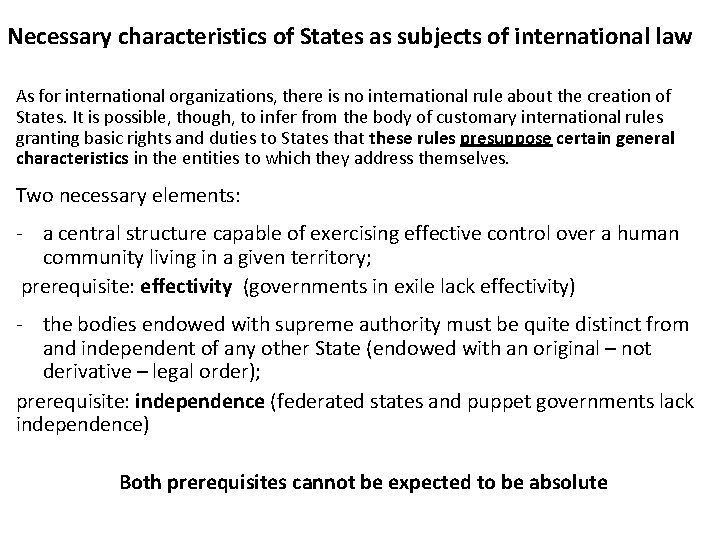 Necessary characteristics of States as subjects of international law

As for international organizations, there is no international rule about the creation of States. It is possible, though, to infer from the body of customary international rules granting basic rights and duties to States that these rules presuppose certain general characteristics in the entities to which they address themselves.

Two necessary elements:

- a central structure capable of exercising effective control over a human community living in a given territory;

prerequisite: effectivity (governments in exile lack effectivity)

- the bodies endowed with supreme authority must be quite distinct from and independent of any other State (endowed with an original – not derivative – legal order);

prerequisite: independence (federated states and puppet governments lack independence)

Both prerequisites cannot be expected to be absolute